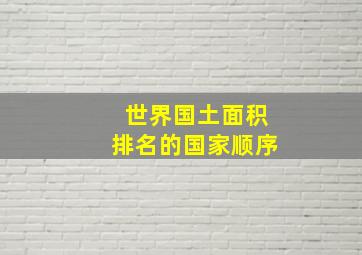 世界国土面积
排名的国家顺序